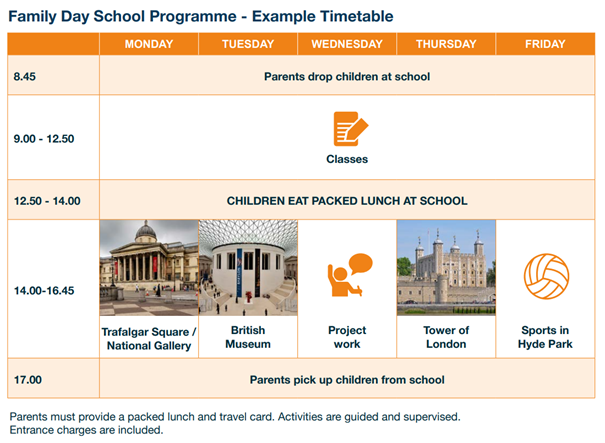 Family Day School Programme - Example Timetable

| | MONDAY | TUESDAY | WEDNESDAY | THURSDAY | FRIDAY |
|---|---|---|---|---|---|
| 8.45 | Parents drop children at school | | | | |
| 9.00 - 12.50 | Classes | | | | |
| 12.50 - 14.00 | CHILDREN EAT PACKED LUNCH AT SCHOOL | | | | |
| 14.00-16.45 | Trafalgar Square / National Gallery | British Museum | Project work | Tower of London | Sports in Hyde Park |
| 17.00 | Parents pick up children from school | | | | |

Parents must provide a packed lunch and travel card. Activities are guided and supervised. Entrance charges are included.